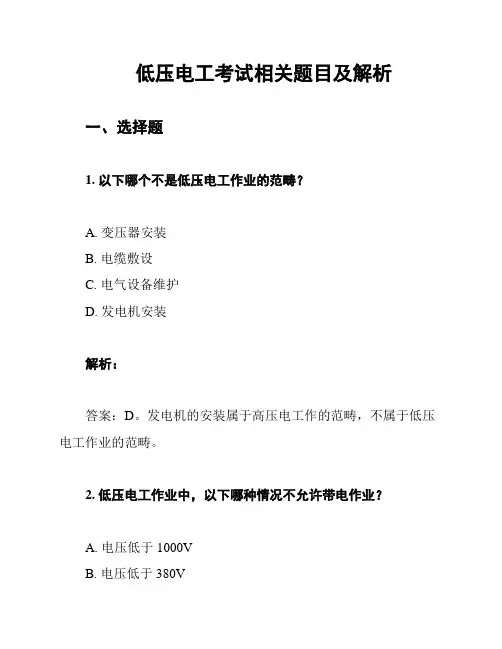 低压电工考试相关题目及解析

一、选择题

1. 以下哪个不是低压电工作业的范畴？

A. 变压器安装
B. 电缆敷设
C. 电气设备维护
D. 发电机安装

解析：

答案：D。发电机的安装属于高压电工作的范畴，不属于低压电工作业的范畴。

2. 低压电工作业中，以下哪种情况不允许带电作业？

A. 电压低于 1000V
B. 电压低于 380V